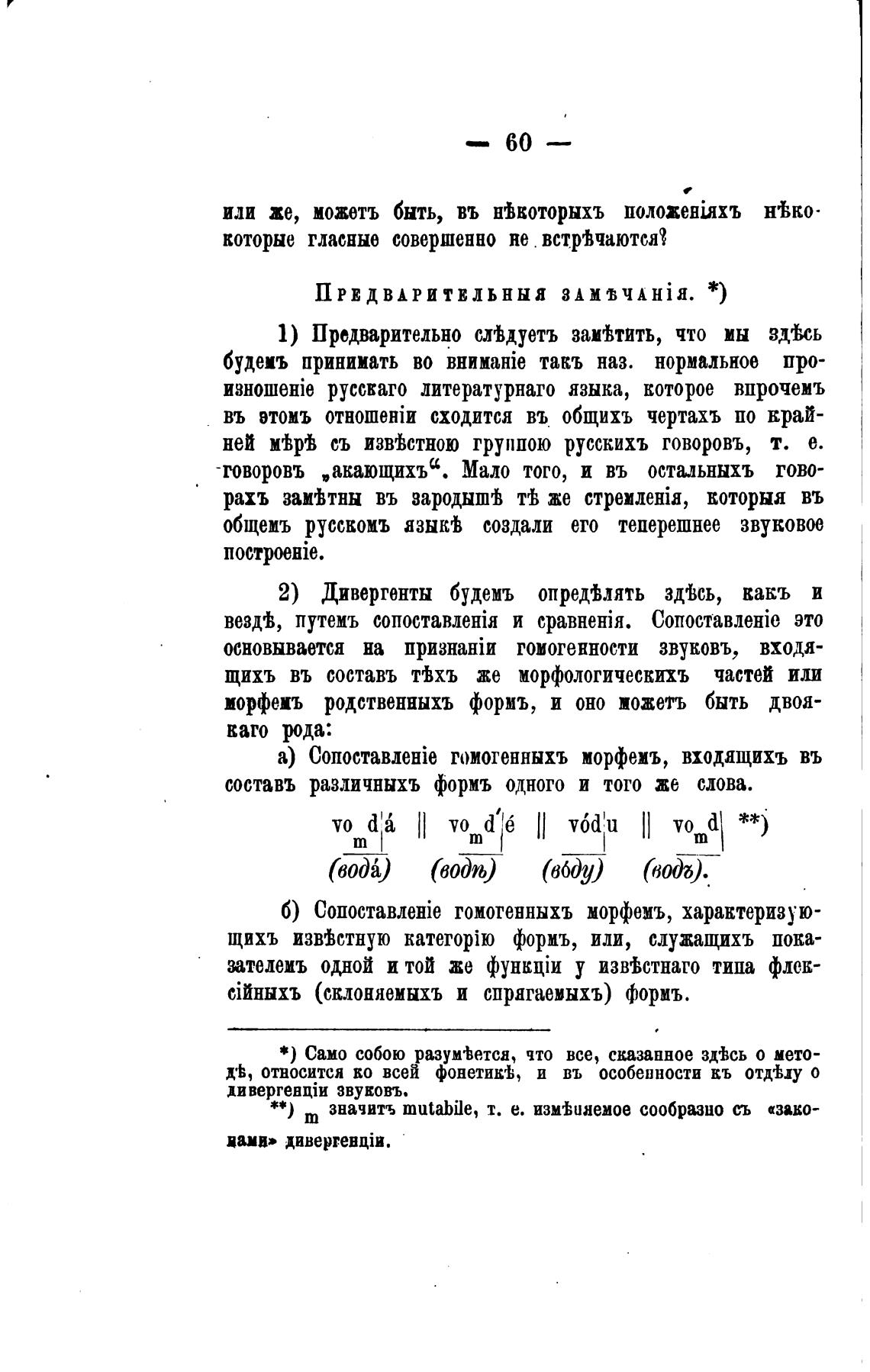 — 60 —

или же, можетъ быть, въ нѣкоторыхъ положеніяхъ нѣкоторые гласные совершенно не встрѣчаются?

Предварительныя замѣчанія. *)

1) Предварительно слѣдуетъ замѣтить, что мы здѣсь будемъ принимать во вниманіе такъ наз. нормальное произношеніе русскаго литературнаго языка, которое впрочемъ въ этомъ отношеніи сходится въ общихъ чертахъ по крайней мѣрѣ съ извѣстною группою русскихъ говоровъ, т. е. говоровъ „акающихъ“. Мало того, и въ остальныхъ говорахъ замѣтны въ зародышѣ тѣ же стремленія, которыя въ общемъ русскомъ языкѣ создали его теперешнее звуковое построеніе.

2) Дивергенты будемъ опредѣлять здѣсь, какъ и вездѣ, путемъ сопоставленія и сравненія. Сопоставленіе это основывается на признаніи гомогенности звуковъ, входящихъ въ составъ тѣхъ же морфологическихъ частей или морфемъ родственныхъ формъ, и оно можетъ быть двоякаго рода:

а) Сопоставленіе гомогенныхъ морфемъ, входящихъ въ составъ различныхъ формъ одного и того же слова.

$vo_m d|á$ || $vo_m d'|é$ || $vód|u$ || $vo_m d|$ **)
(вода́) (водѣ) (во́ду) (водъ).

б) Сопоставленіе гомогенныхъ морфемъ, характеризующихъ извѣстную категорію формъ, или, служащихъ показателемъ одной и той же функціи у извѣстнаго типа флексійныхъ (склоняемыхъ и спрягаемыхъ) формъ.

*) Само собою разумѣется, что все, сказанное здѣсь о методѣ, относится ко всей фонетикѣ, и въ особенности къ отдѣлу о дивергенціи звуковъ.
**) $_m$ значитъ mutabile, т. е. измѣняемое сообразно съ «законами» дивергенціи.